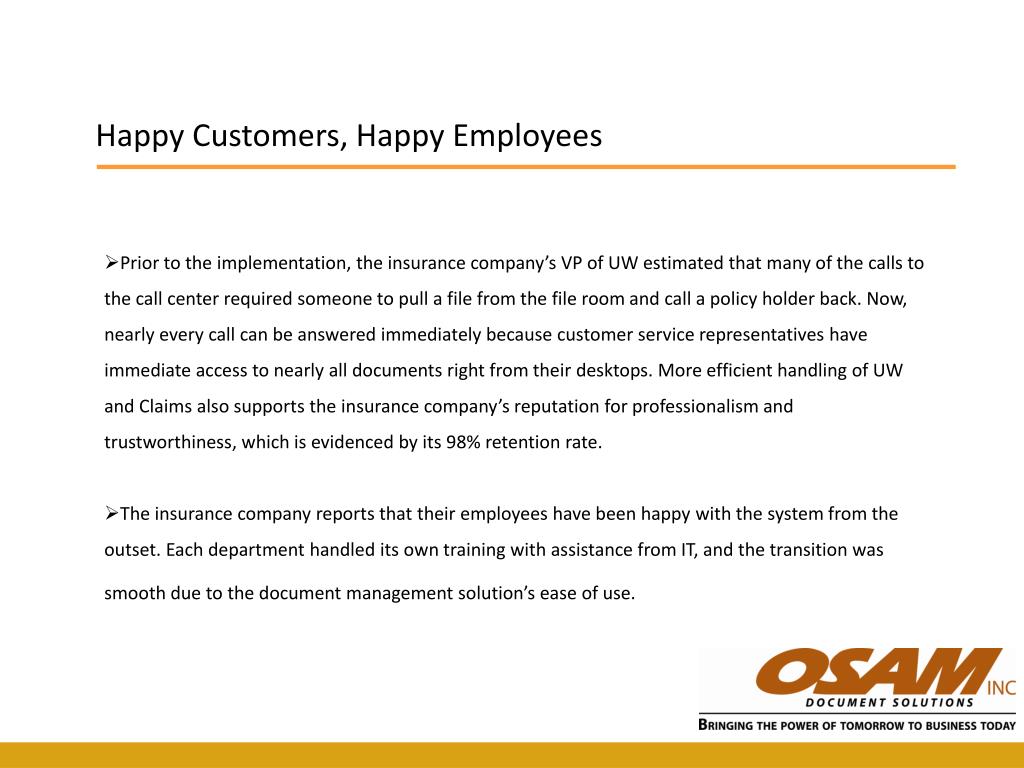 Happy Customers, Happy Employees

➢Prior to the implementation, the insurance company's VP of UW estimated that many of the calls to the call center required someone to pull a file from the file room and call a policy holder back. Now, nearly every call can be answered immediately because customer service representatives have immediate access to nearly all documents right from their desktops. More efficient handling of UW and Claims also supports the insurance company's reputation for professionalism and trustworthiness, which is evidenced by its 98% retention rate.

➢The insurance company reports that their employees have been happy with the system from the outset. Each department handled its own training with assistance from IT, and the transition was smooth due to the document management solution's ease of use.

OSAM INC
DOCUMENT SOLUTIONS
BRINGING THE POWER OF TOMORROW TO BUSINESS TODAY